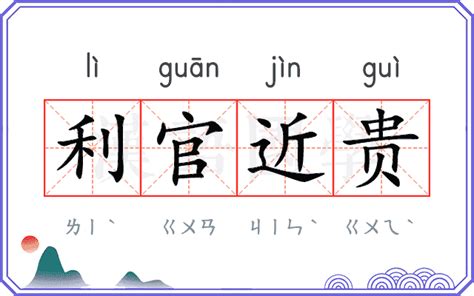 lì guān jìn guì

利官近贵

ㄌㄧˋ ㄍㄨㄢ ㄐㄧㄣˋ ㄍㄨㄟˋ